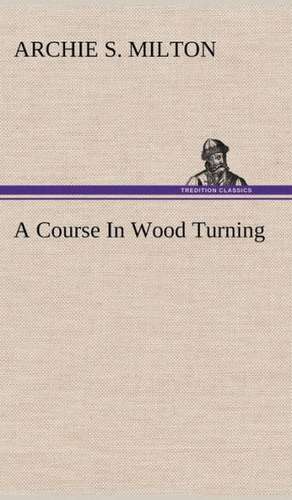 ARCHIE S. MILTON

TREDITION CLASSICS

A Course In Wood Turning